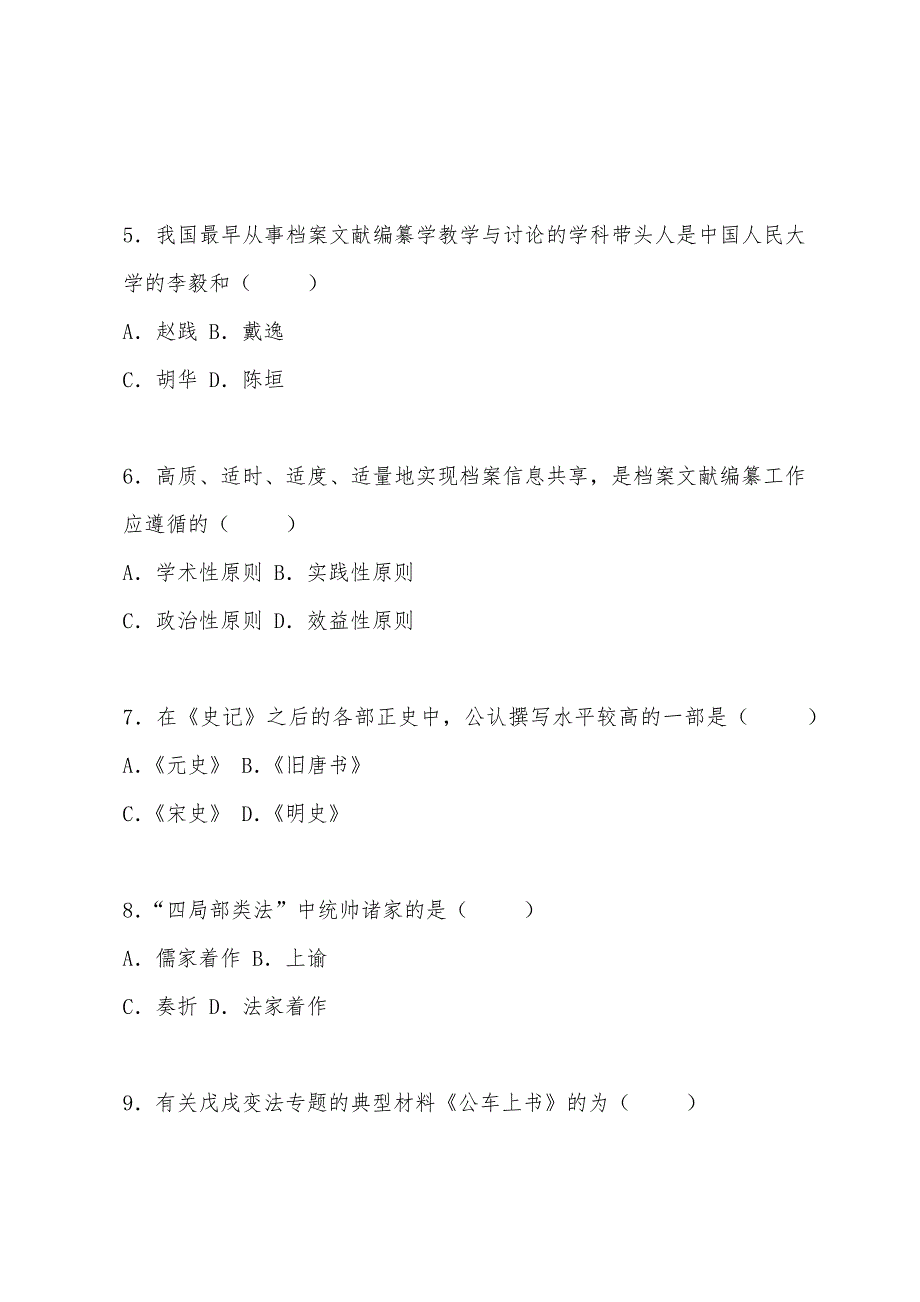 5．我国最早从事档案文献编纂学教学与讨论的学科带头人是中国人民大学的李毅和（　　）

A．赵践 B．戴逸

C．胡华 D．陈垣

6．高质、适时、适度、适量地实现档案信息共享，是档案文献编纂工作应遵循的（　　）

A．学术性原则 B．实践性原则

C．政治性原则 D．效益性原则

7．在《史记》之后的各部正史中，公认撰写水平较高的一部是（　　）

A.《元史》 B.《旧唐书》

C.《宋史》 D.《明史》

8.“四局部类法”中统帅诸家的是（　　）

A．儒家着作 B．上谕

C．奏折 D．法家着作

9．有关戊戌变法专题的典型材料《公车上书》的为（　　）